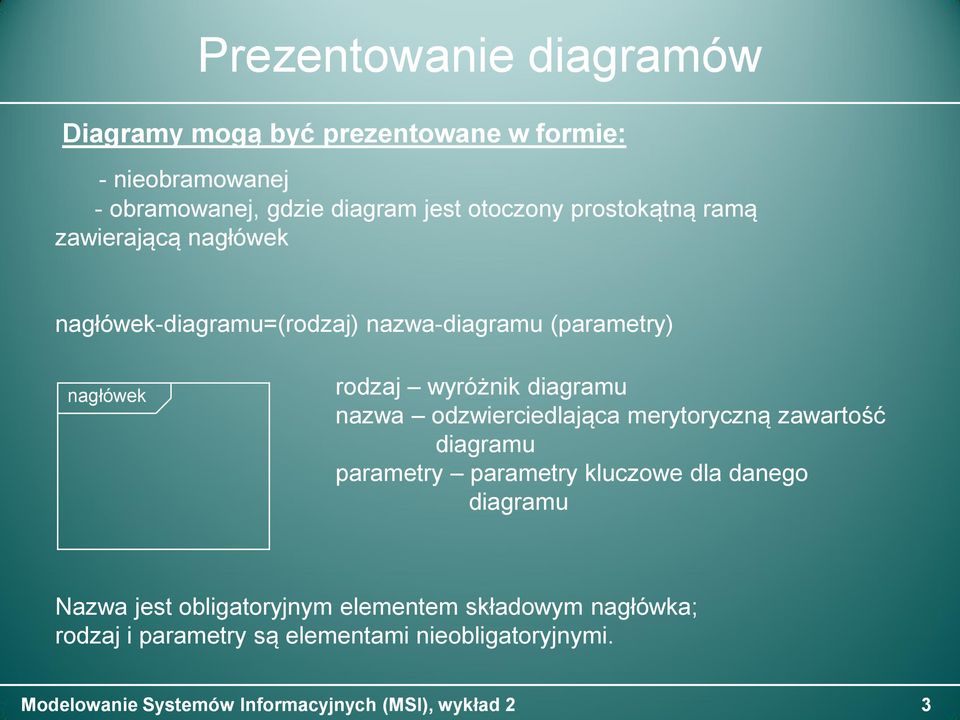 Prezentowanie diagramów

Diagramy mogą być prezentowane w formie:

- nieobramowanej
- obramowanej, gdzie diagram jest otoczony prostokątną ramą zawierającą nagłówek

nagłówek-diagramu=(rodzaj) nazwa-diagramu (parametry)

nagłówek

rodzaj – wyróżnik diagramu
nazwa – odzwierciedlająca merytoryczną zawartość diagramu
parametry – parametry kluczowe dla danego diagramu

Nazwa jest obligatoryjnym elementem składowym nagłówka; rodzaj i parametry są elementami nieobligatoryjnymi.

Modelowanie Systemów Informacyjnych (MSI), wykład 2

3